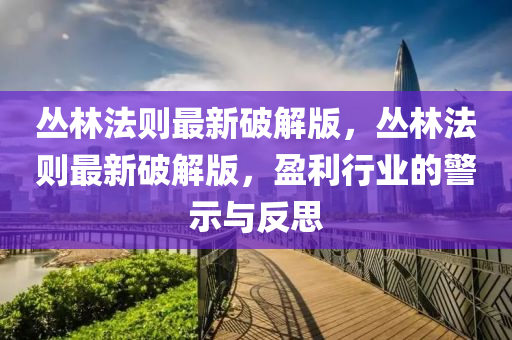 丛林法则最新破解版，丛林法则最新破解版，盈利行业的警示与反思